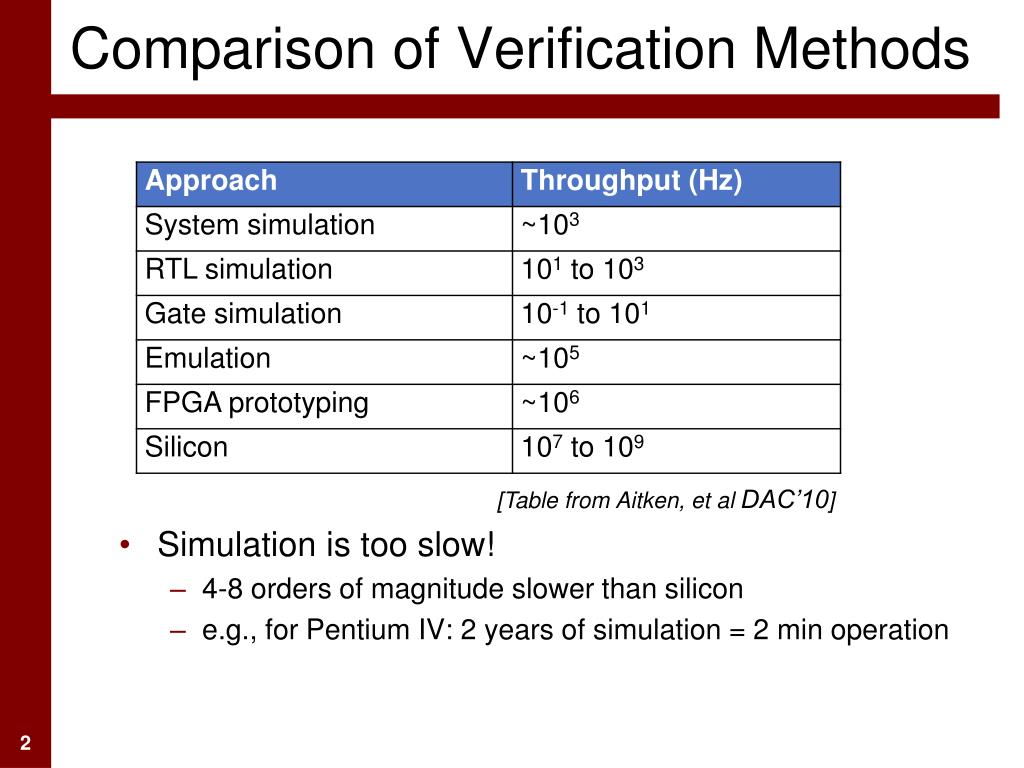 Comparison of Verification Methods

| Approach | Throughput (Hz) |
|---|---|
| System simulation | ~$10^3$ |
| RTL simulation | $10^1$ to $10^3$ |
| Gate simulation | $10^{-1}$ to $10^1$ |
| Emulation | ~$10^5$ |
| FPGA prototyping | ~$10^6$ |
| Silicon | $10^7$ to $10^9$ |

[Table from Aitken, et al DAC'10]

• Simulation is too slow!
– 4-8 orders of magnitude slower than silicon
– e.g., for Pentium IV: 2 years of simulation = 2 min operation

2